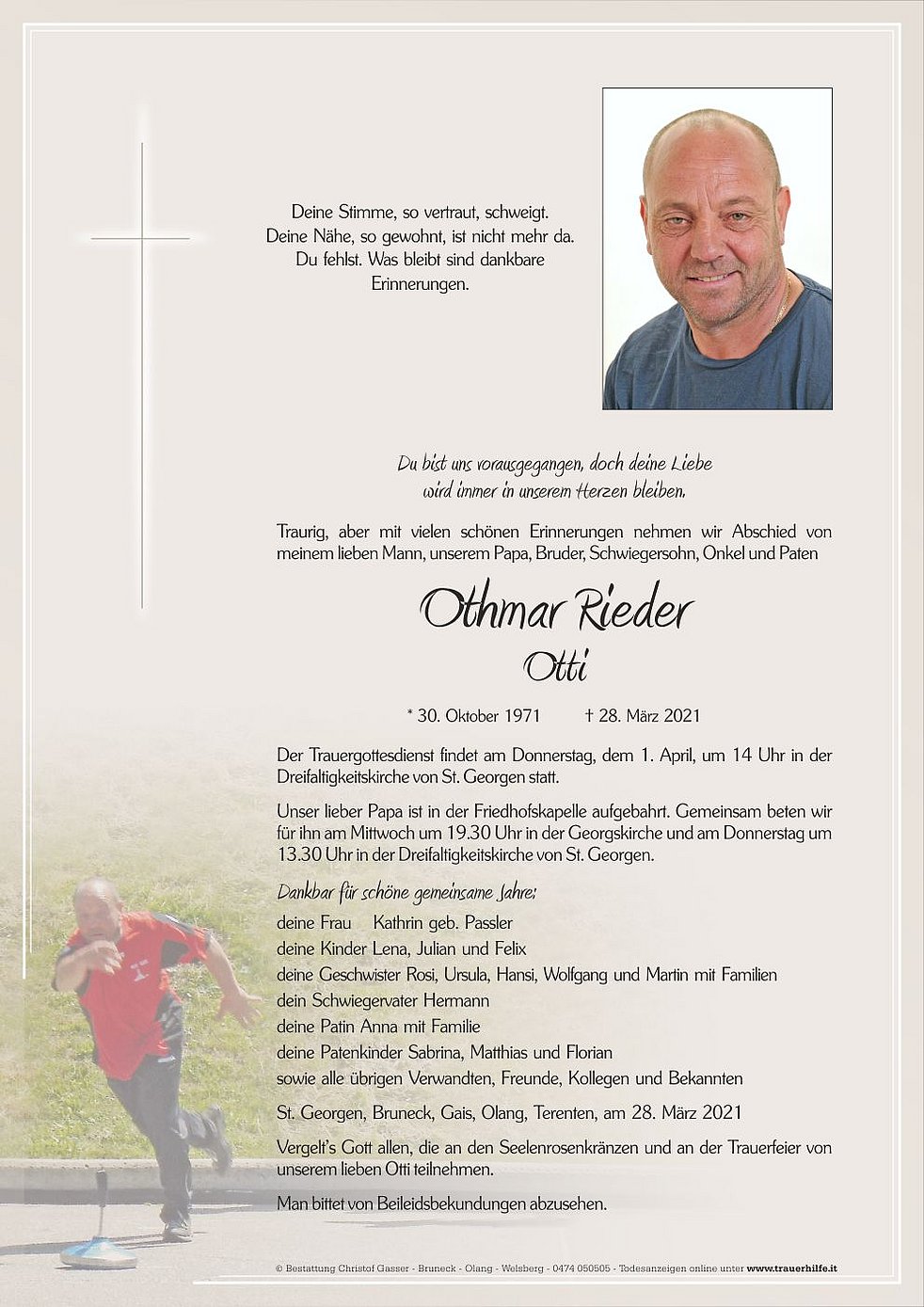 Deine Stimme, so vertraut, schweigt.
Deine Nähe, so gewohnt, ist nicht mehr da.
Du fehlst. Was bleibt sind dankbare Erinnerungen.

Du bist uns vorausgegangen, doch deine Liebe wird immer in unserem Herzen bleiben.

Traurig, aber mit vielen schönen Erinnerungen nehmen wir Abschied von meinem lieben Mann, unserem Papa, Bruder, Schwiegersohn, Onkel und Paten

Othmar Rieder
Otti

* 30. Oktober 1971 † 28. März 2021

Der Trauergottesdienst findet am Donnerstag, dem 1. April, um 14 Uhr in der Dreifaltigkeitskirche von St. Georgen statt.

Unser lieber Papa ist in der Friedhofskapelle aufgebahrt. Gemeinsam beten wir für ihn am Mittwoch um 19.30 Uhr in der Georgskirche und am Donnerstag um 13.30 Uhr in der Dreifaltigkeitskirche von St. Georgen.

Dankbar für schöne gemeinsame Jahre:
deine Frau Kathrin geb. Passler
deine Kinder Lena, Julian und Felix
deine Geschwister Rosi, Ursula, Hansi, Wolfgang und Martin mit Familien
dein Schwiegervater Hermann
deine Patin Anna mit Familie
deine Patenkinder Sabrina, Matthias und Florian
sowie alle übrigen Verwandten, Freunde, Kollegen und Bekannten

St. Georgen, Bruneck, Gais, Olang, Terenten, am 28. März 2021

Vergelt's Gott allen, die an den Seelenrosenkränzen und an der Trauerfeier von unserem lieben Otti teilnehmen.

Man bittet von Beileidsbekundungen abzusehen.

© Bestattung Christof Gasser - Bruneck - Olang - Welsberg - 0474 050505 - Todesanzeigen online unter www.trauerhilfe.it